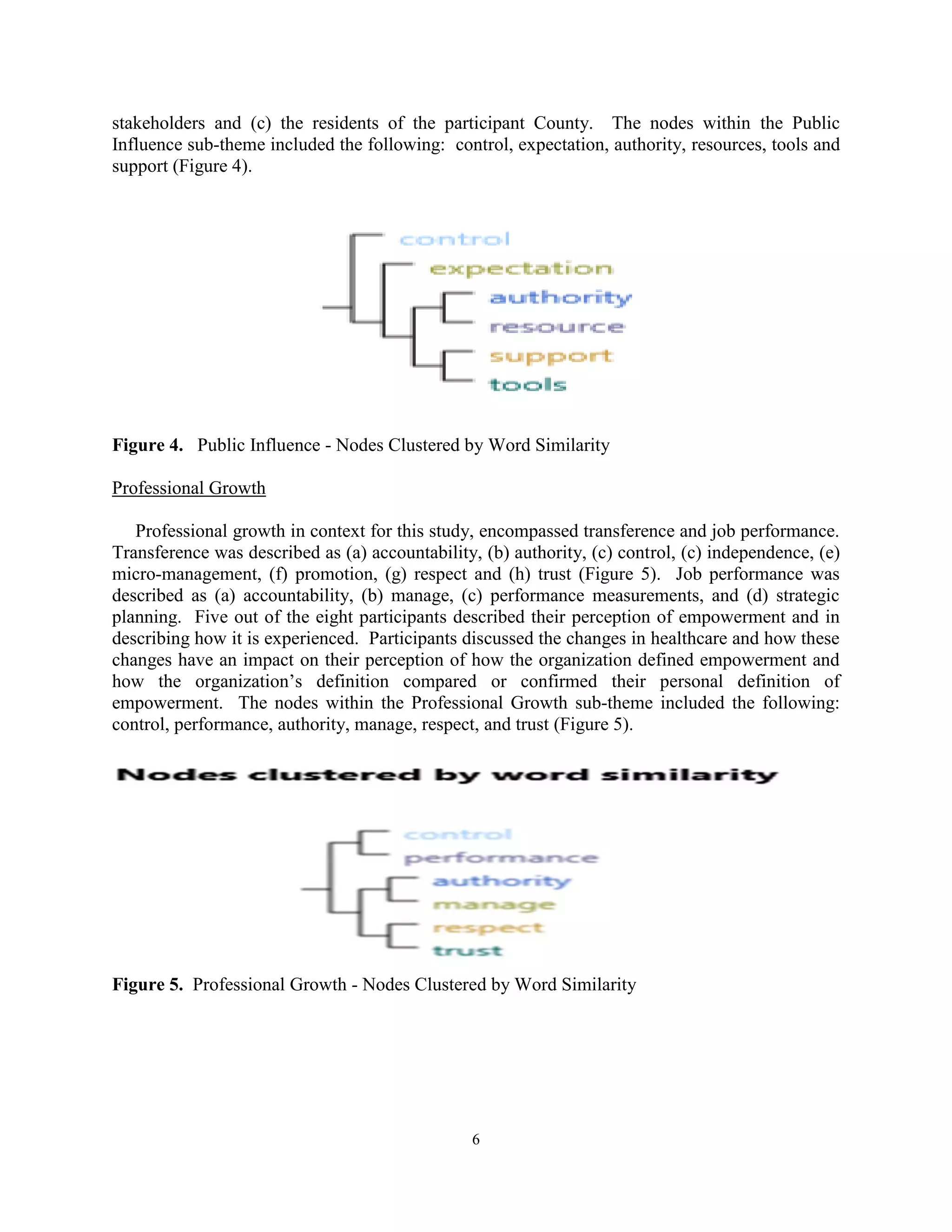 stakeholders and (c) the residents of the participant County. The nodes within the Public Influence sub-theme included the following: control, expectation, authority, resources, tools and support (Figure 4).

control
expectation
authority
resource
support
tools

**Figure 4.** Public Influence - Nodes Clustered by Word Similarity

Professional Growth

Professional growth in context for this study, encompassed transference and job performance. Transference was described as (a) accountability, (b) authority, (c) control, (c) independence, (e) micro-management, (f) promotion, (g) respect and (h) trust (Figure 5). Job performance was described as (a) accountability, (b) manage, (c) performance measurements, and (d) strategic planning. Five out of the eight participants described their perception of empowerment and in describing how it is experienced. Participants discussed the changes in healthcare and how these changes have an impact on their perception of how the organization defined empowerment and how the organization's definition compared or confirmed their personal definition of empowerment. The nodes within the Professional Growth sub-theme included the following: control, performance, authority, manage, respect, and trust (Figure 5).

Nodes clustered by word similarity

control
performance
authority
manage
respect
trust

**Figure 5.** Professional Growth - Nodes Clustered by Word Similarity

6